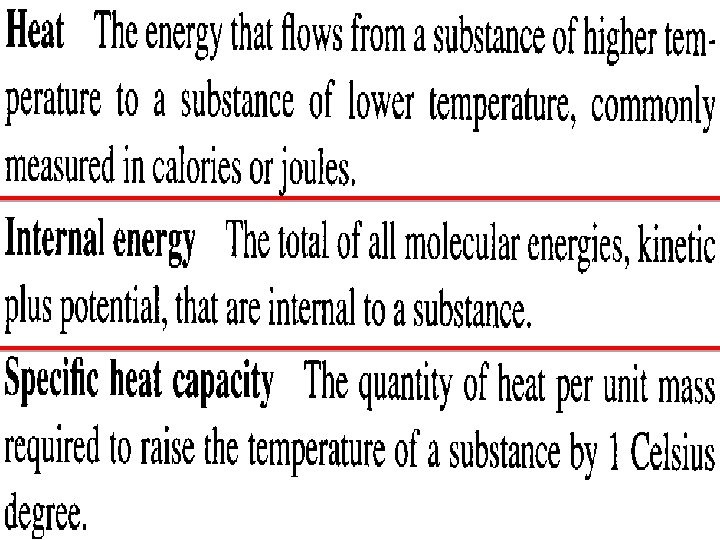 Heat The energy that flows from a substance of higher temperature to a substance of lower temperature, commonly measured in calories or joules.

Internal energy The total of all molecular energies, kinetic plus potential, that are internal to a substance.

Specific heat capacity The quantity of heat per unit mass required to raise the temperature of a substance by 1 Celsius degree.